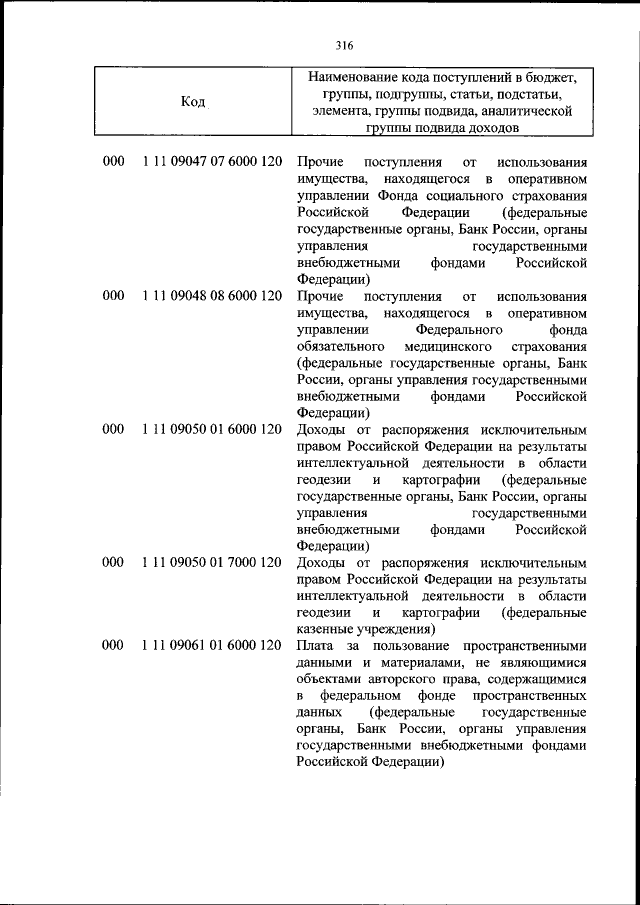 316

| Код | Наименование кода поступлений в бюджет, группы, подгруппы, статьи, подстатьи, элемента, группы подвида, аналитической группы подвида доходов |
|---|---|
| 000 1 11 09047 07 6000 120 | Прочие поступления от использования имущества, находящегося в оперативном управлении Фонда социального страхования Российской Федерации (федеральные государственные органы, Банк России, органы управления государственными внебюджетными фондами Российской Федерации) |
| 000 1 11 09048 08 6000 120 | Прочие поступления от использования имущества, находящегося в оперативном управлении Федерального фонда обязательного медицинского страхования (федеральные государственные органы, Банк России, органы управления государственными внебюджетными фондами Российской Федерации) |
| 000 1 11 09050 01 6000 120 | Доходы от распоряжения исключительным правом Российской Федерации на результаты интеллектуальной деятельности в области геодезии и картографии (федеральные государственные органы, Банк России, органы управления государственными внебюджетными фондами Российской Федерации) |
| 000 1 11 09050 01 7000 120 | Доходы от распоряжения исключительным правом Российской Федерации на результаты интеллектуальной деятельности в области геодезии и картографии (федеральные казенные учреждения) |
| 000 1 11 09061 01 6000 120 | Плата за пользование пространственными данными и материалами, не являющимися объектами авторского права, содержащимися в федеральном фонде пространственных данных (федеральные государственные органы, Банк России, органы управления государственными внебюджетными фондами Российской Федерации) |